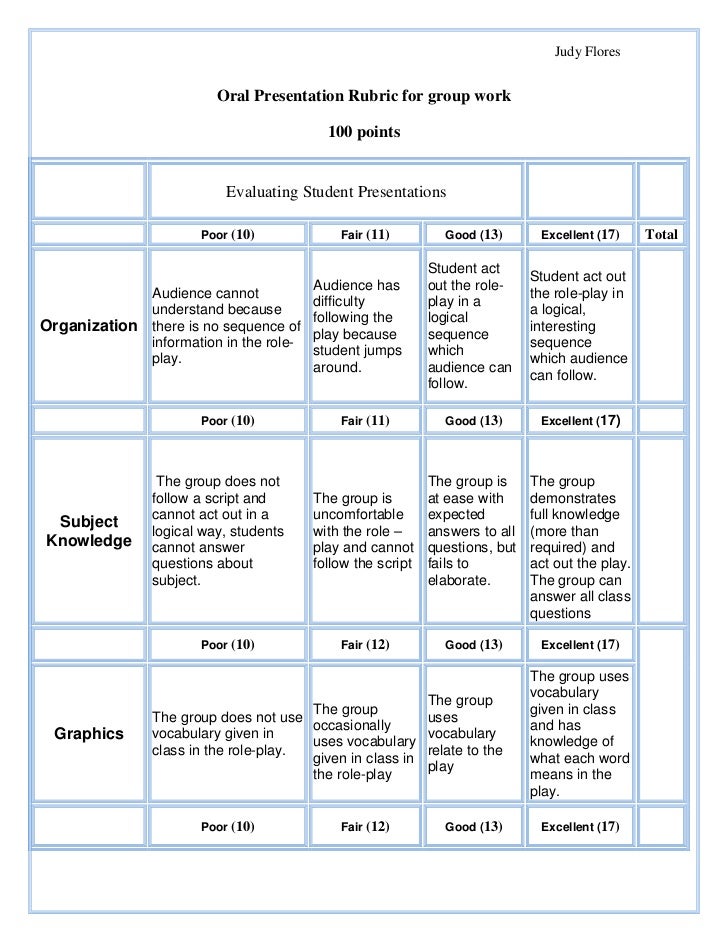 Judy Flores

Oral Presentation Rubric for group work

100 points

| | Evaluating Student Presentations | | | | |
|---|---|---|---|---|---|
| | Poor (10) | Fair (11) | Good (13) | Excellent (17) | Total |
| Organization | Audience cannot understand because there is no sequence of information in the role-play. | Audience has difficulty following the play because student jumps around. | Student act out the role-play in a logical sequence which audience can follow. | Student act out the role-play in a logical, interesting sequence which audience can follow. | |
| | Poor (10) | Fair (11) | Good (13) | Excellent (17) | |
| Subject Knowledge | The group does not follow a script and cannot act out in a logical way, students cannot answer questions about subject. | The group is uncomfortable with the role – play and cannot follow the script | The group is at ease with expected answers to all questions, but fails to elaborate. | The group demonstrates full knowledge (more than required) and act out the play. The group can answer all class questions | |
| | Poor (10) | Fair (12) | Good (13) | Excellent (17) | |
| Graphics | The group does not use vocabulary given in class in the role-play. | The group occasionally uses vocabulary given in class in the role-play | The group uses vocabulary relate to the play | The group uses vocabulary given in class and has knowledge of what each word means in the play. | |
| | Poor (10) | Fair (12) | Good (13) | Excellent (17) | |